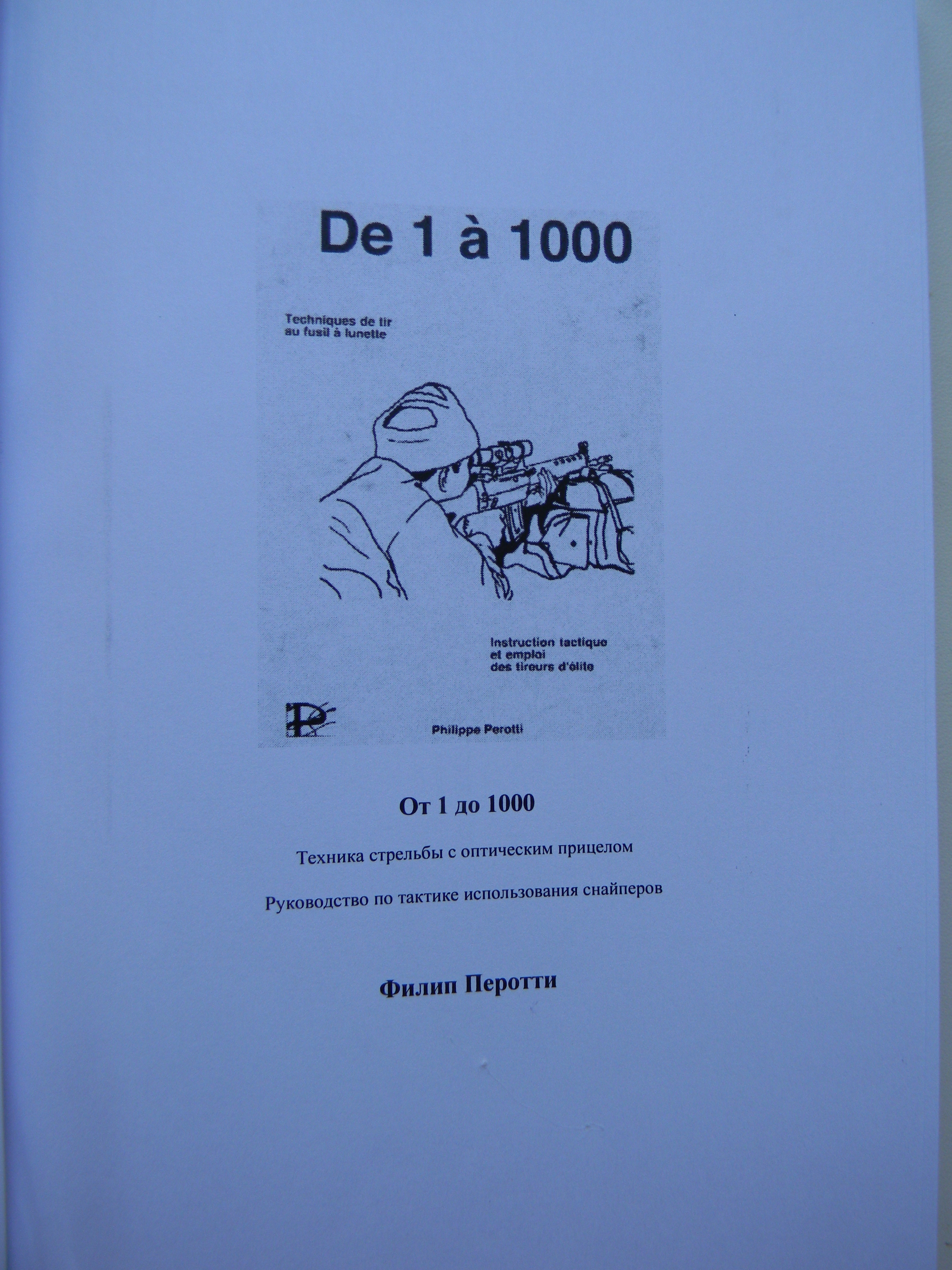 De 1 à 1000

Techniques de tir au fusil à lunette

Instruction tactique et emploi des tireurs d'élite

Philippe Perotti

От 1 до 1000

Техника стрельбы с оптическим прицелом

Руководство по тактике использования снайперов

Филип Перотти